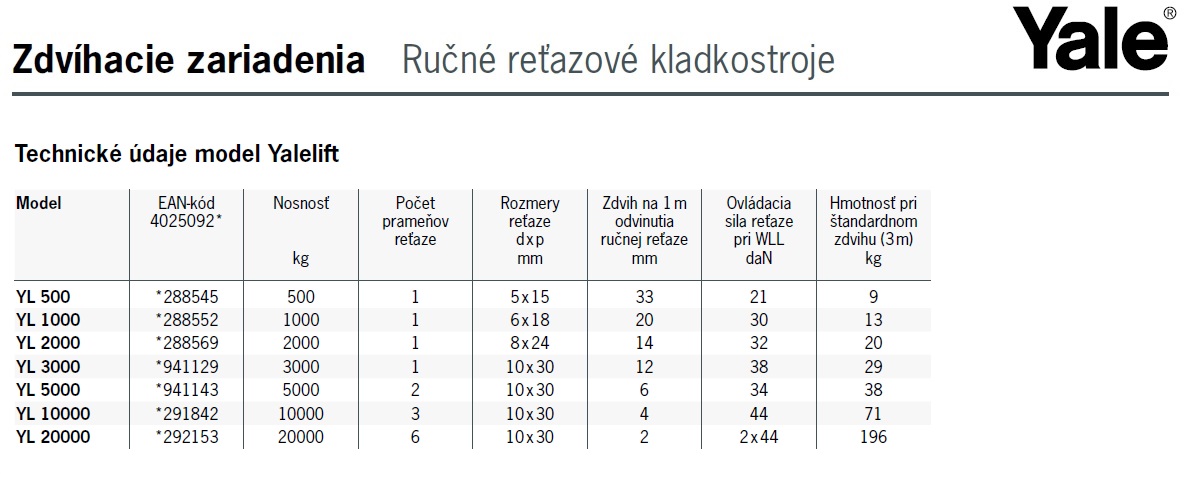 Zdvíhacie zariadenia Ručné reťazové kladkostroje

Yale®

Technické údaje model Yalelift

| Model | EAN-kód 4025092* | Nosnosť kg | Počet prameňov reťaze | Rozmery reťaze d x p mm | Zdvih na 1 m odvinutia ručnej reťaze mm | Ovládacia sila reťaze pri WLL daN | Hmotnosť pri štandardnom zdvihu (3 m) kg |
|---|---|---|---|---|---|---|---|
| YL 500 | *288545 | 500 | 1 | 5 x 15 | 33 | 21 | 9 |
| YL 1000 | *288552 | 1000 | 1 | 6 x 18 | 20 | 30 | 13 |
| YL 2000 | *288569 | 2000 | 1 | 8 x 24 | 14 | 32 | 20 |
| YL 3000 | *941129 | 3000 | 1 | 10 x 30 | 12 | 38 | 29 |
| YL 5000 | *941143 | 5000 | 2 | 10 x 30 | 6 | 34 | 38 |
| YL 10000 | *291842 | 10000 | 3 | 10 x 30 | 4 | 44 | 71 |
| YL 20000 | *292153 | 20000 | 6 | 10 x 30 | 2 | 2 x 44 | 196 |